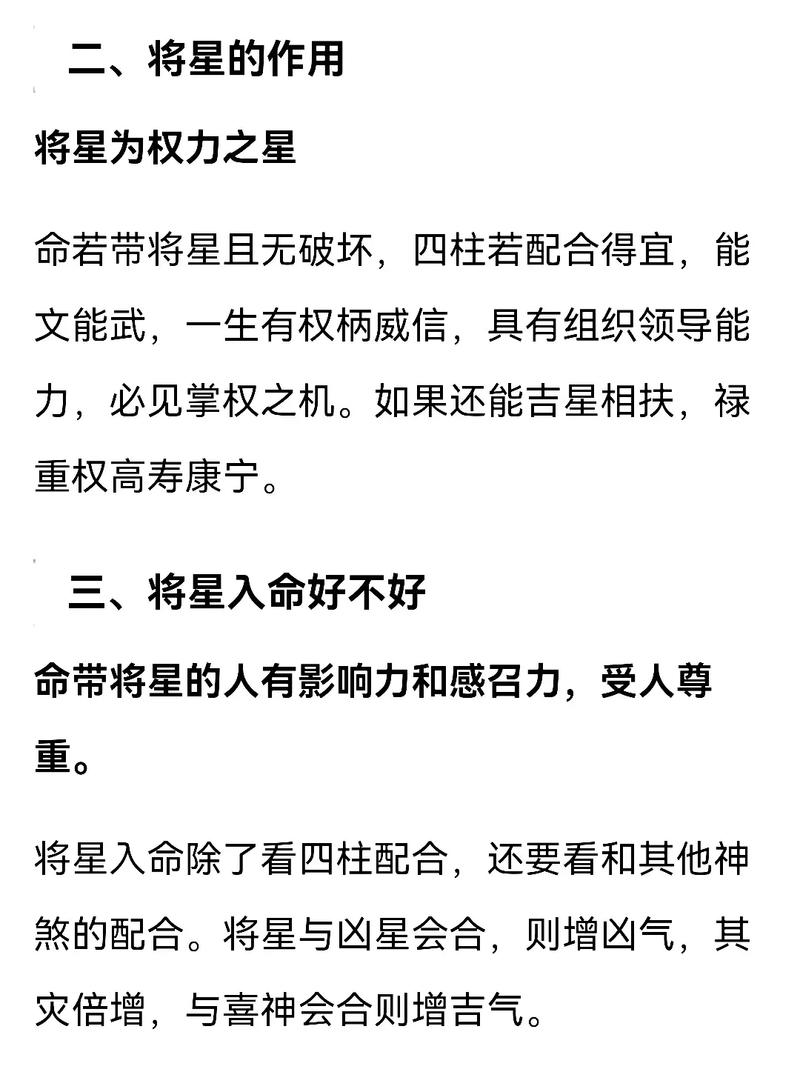 二、将星的作用

将星为权力之星

命若带将星且无破坏，四柱若配合得宜，能文能武，一生有权柄威信，具有组织领导能力，必见掌权之机。如果还能吉星相扶，禄重权高寿康宁。

三、将星入命好不好

命带将星的人有影响力和感召力，受人尊重。

将星入命除了看四柱配合，还要看和其他神煞的配合。将星与凶星会合，则增凶气，其灾倍增，与喜神会合则增吉气。